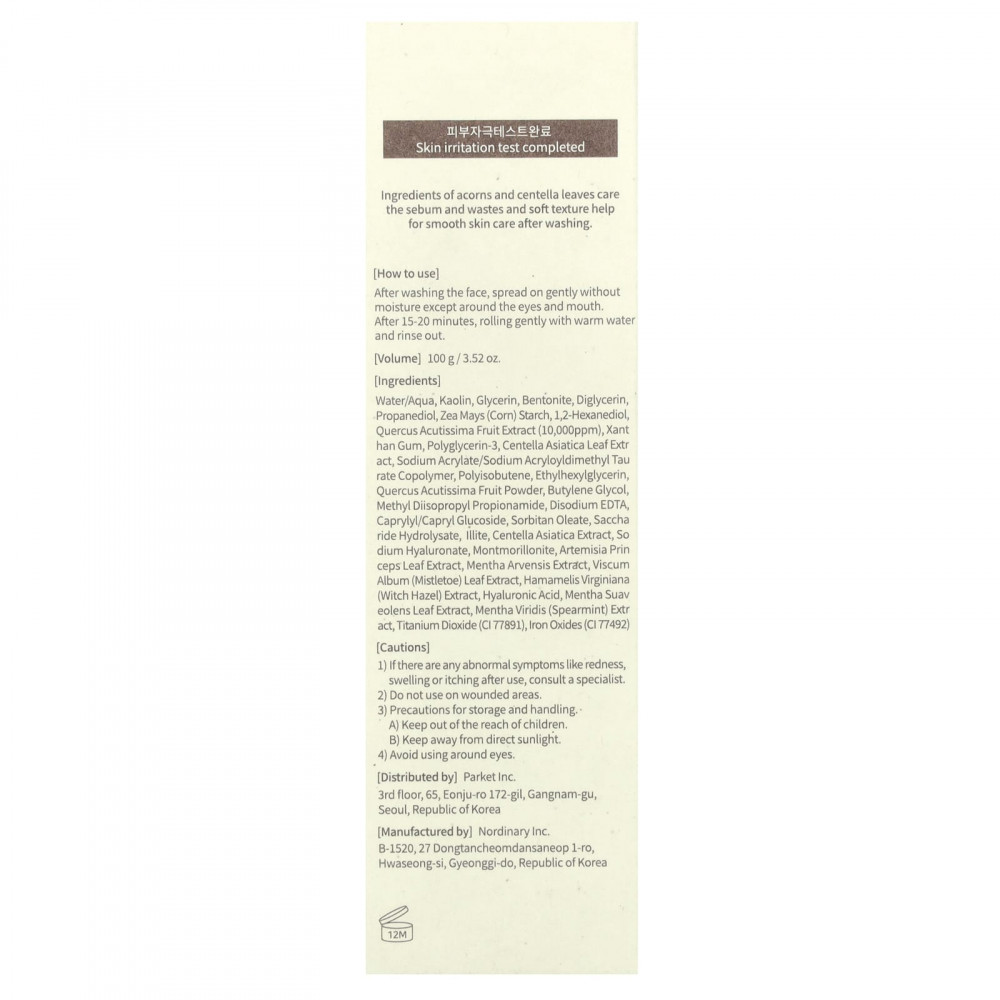 피부자극테스트완료
Skin irritation test completed

Ingredients of acorns and centella leaves care the sebum and wastes and soft texture help for smooth skin care after washing.

[How to use]
After washing the face, spread on gently without moisture except around the eyes and mouth. After 15-20 minutes, rolling gently with warm water and rinse out.

[Volume] 100 g / 3.52 oz.

[Ingredients]
Water/Aqua, Kaolin, Glycerin, Bentonite, Diglycerin, Propanediol, Zea Mays (Corn) Starch, 1,2-Hexanediol, Quercus Acutissima Fruit Extract (10,000ppm), Xant han Gum, Polyglycerin-3, Centella Asiatica Leaf Extr act, Sodium Acrylate/Sodium Acryloyldimethyl Tau rate Copolymer, Polyisobutene, Ethylhexylglycerin, Quercus Acutissima Fruit Powder, Butylene Glycol, Methyl Diisopropyl Propionamide, Disodium EDTA, Caprylyl/Capryl Glucoside, Sorbitan Oleate, Saccha ride Hydrolysate, Illite, Centella Asiatica Extract, So dium Hyaluronate, Montmorillonite, Artemisia Prin ceps Leaf Extract, Mentha Arvensis Extract, Viscum Album (Mistletoe) Leaf Extract, Hamamelis Virginiana (Witch Hazel) Extract, Hyaluronic Acid, Mentha Suav eolens Leaf Extract, Mentha Viridis (Spearmint) Extr act, Titanium Dioxide (CI 77891), Iron Oxides (CI 77492)

[Cautions]
1) If there are any abnormal symptoms like redness, swelling or itching after use, consult a specialist.
2) Do not use on wounded areas.
3) Precautions for storage and handling.
A) Keep out of the reach of children.
B) Keep away from direct sunlight.
4) Avoid using around eyes.

[Distributed by] Parket Inc.
3rd floor, 65, Eonju-ro 172-gil, Gangnam-gu, Seoul, Republic of Korea

[Manufactured by] Nordinary Inc.
B-1520, 27 Dongtancheomdansaneop 1-ro, Hwaseong-si, Gyeonggi-do, Republic of Korea

12M